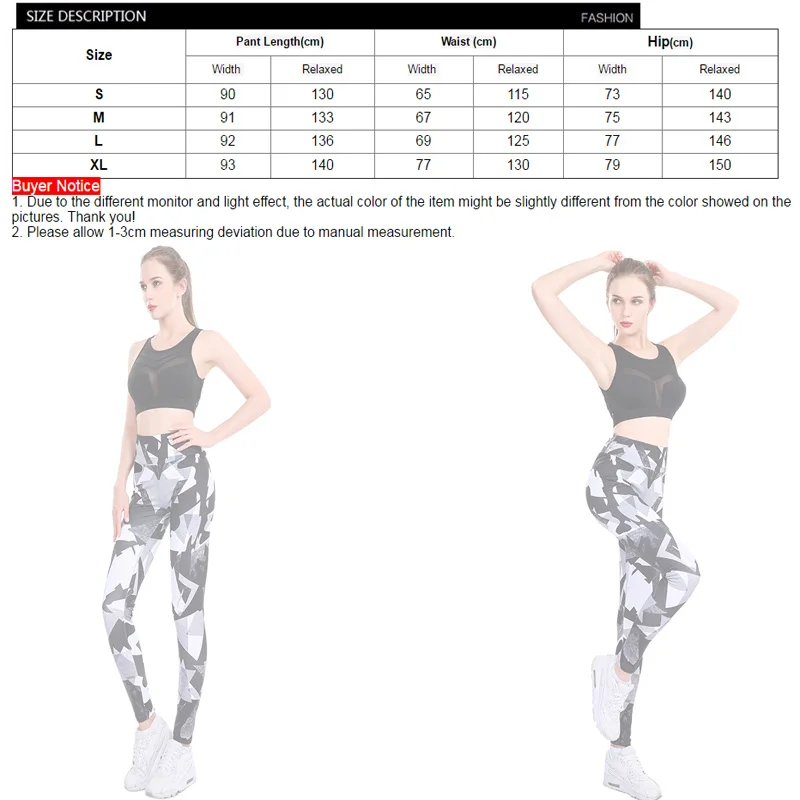 SIZE DESCRIPTION
FASHION

| Size | Pant Length(cm) | | Waist (cm) | | Hip(cm) | |
|---|---|---|---|---|---|---|
| | Width | Relaxed | Width | Relaxed | Width | Relaxed |
| S | 90 | 130 | 65 | 115 | 73 | 140 |
| M | 91 | 133 | 67 | 120 | 75 | 143 |
| L | 92 | 136 | 69 | 125 | 77 | 146 |
| XL | 93 | 140 | 77 | 130 | 79 | 150 |

Buyer Notice
1. Due to the different monitor and light effect, the actual color of the item might be slightly different from the color showed on the pictures. Thank you!
2. Please allow 1-3cm measuring deviation due to manual measurement.